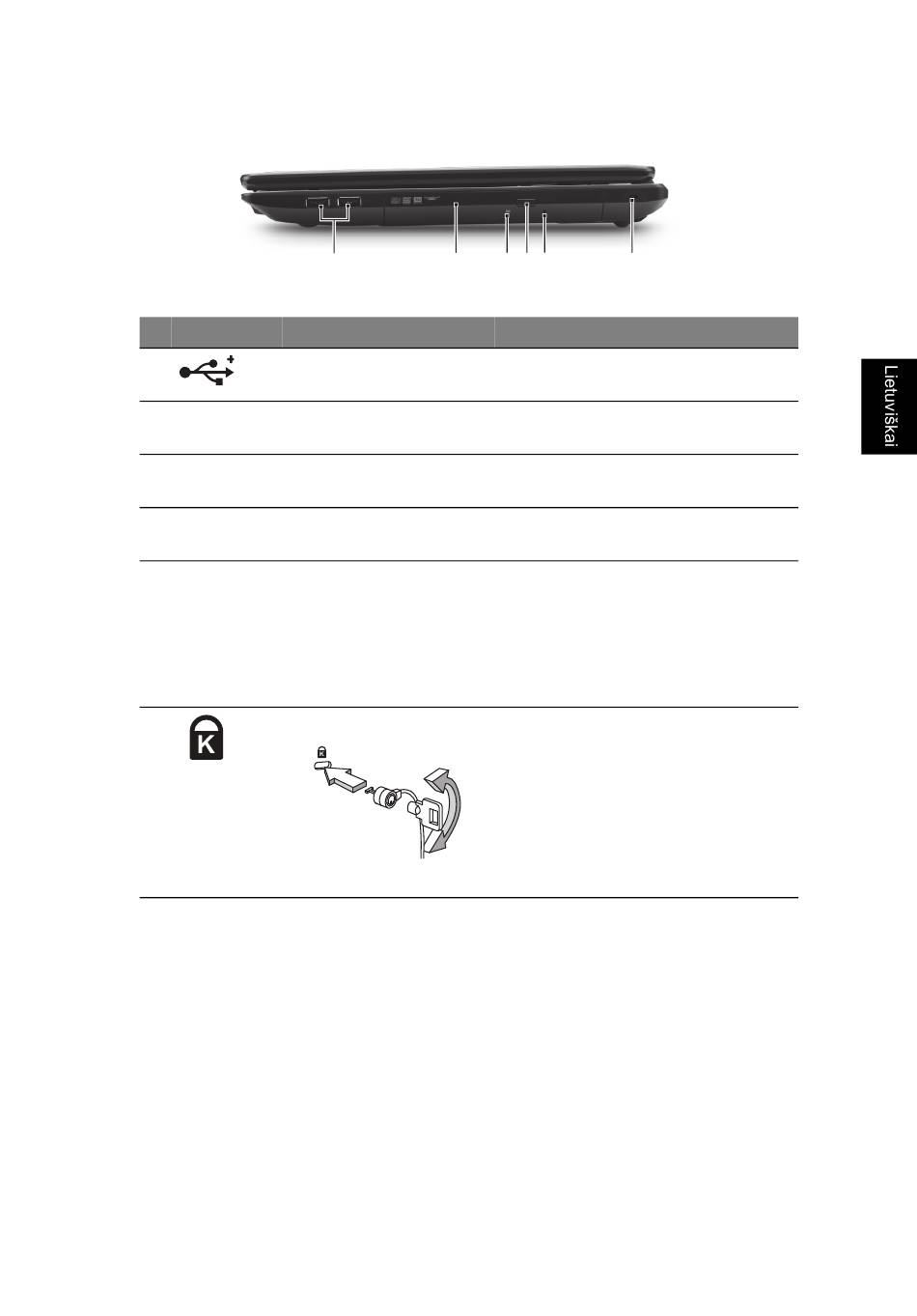 Lietuviškai